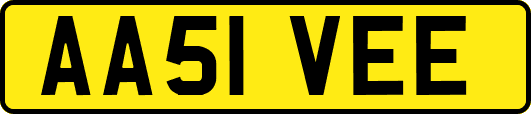 AA51 VEE